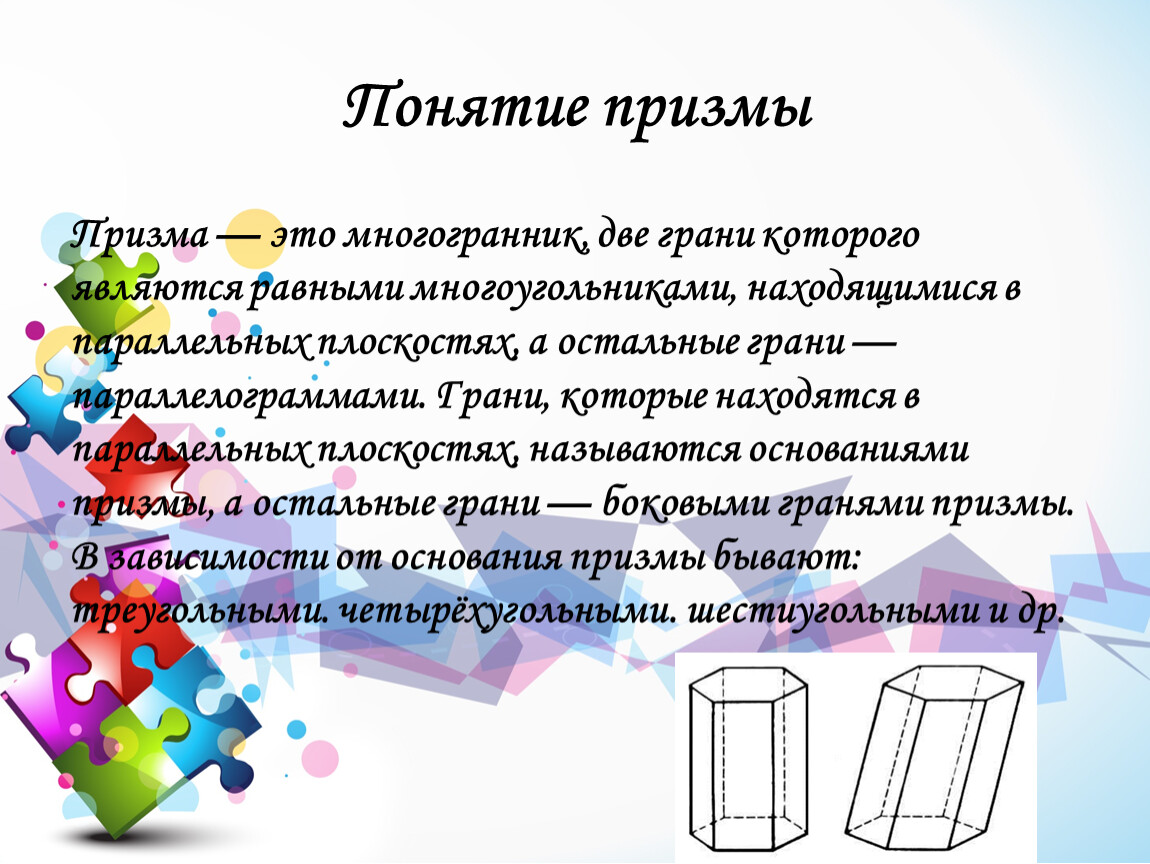 Понятие призмы

Призма — это многогранник, две грани которого являются равными многоугольниками, находящимися в параллельных плоскостях, а остальные грани — параллелограммами. Грани, которые находятся в параллельных плоскостях, называются основаниями призмы, а остальные грани — боковыми гранями призмы. В зависимости от основания призмы бывают: треугольными. четырёхугольными. шестиугольными и др.